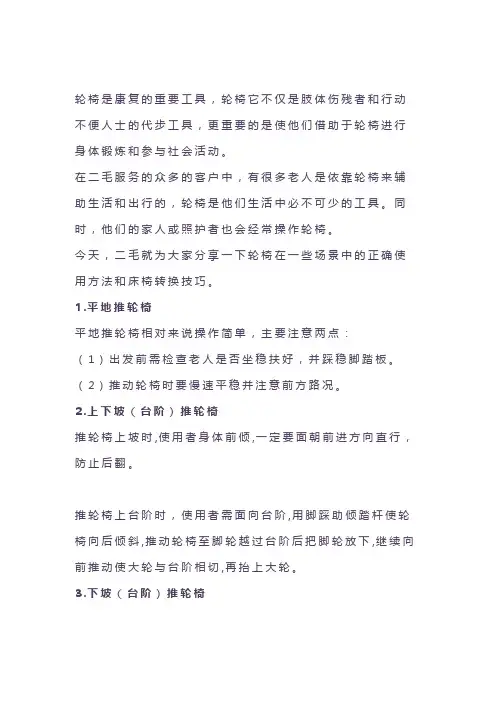 轮椅是康复的重要工具，轮椅它不仅是肢体伤残者和行动不便人士的代步工具，更重要的是使他们借助于轮椅进行身体锻炼和参与社会活动。

在二毛服务的众多的客户中，有很多老人是依靠轮椅来辅助生活和出行的，轮椅是他们生活中必不可少的工具。同时，他们的家人或照护者也会经常操作轮椅。

今天，二毛就为大家分享一下轮椅在一些场景中的正确使用方法和床椅转换技巧。

1.平地推轮椅

平地推轮椅相对来说操作简单，主要注意两点：

（1）出发前需检查老人是否坐稳扶好，并踩稳脚踏板。

（2）推动轮椅时要慢速平稳并注意前方路况。

2.上下坡（台阶）推轮椅

推轮椅上坡时,使用者身体前倾,一定要面朝前进方向直行，防止后翻。

推轮椅上台阶时，使用者需面向台阶,用脚踩助倾踏杆使轮椅向后倾斜,推动轮椅至脚轮越过台阶后把脚轮放下,继续向前推动使大轮与台阶相切,再抬上大轮。

3.下坡（台阶）推轮椅